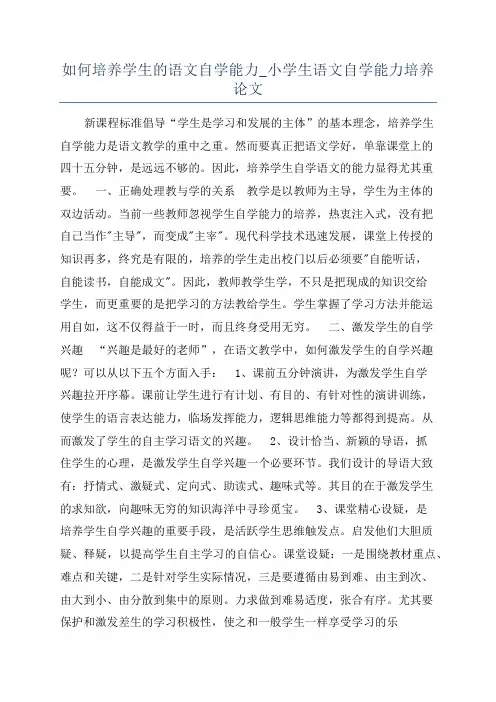 如何培养学生的语文自学能力_小学生语文自学能力培养论文

新课程标准倡导“学生是学习和发展的主体”的基本理念，培养学生自学能力是语文教学的重中之重。然而要真正把语文学好，单靠课堂上的四十五分钟，是远远不够的。因此，培养学生自学语文的能力显得尤其重要。　一、正确处理教与学的关系　教学是以教师为主导，学生为主体的双边活动。当前一些教师忽视学生自学能力的培养，热衷注入式，没有把自己当作"主导"，而变成"主宰"。现代科学技术迅速发展，课堂上传授的知识再多，终究是有限的，培养的学生走出校门以后必须要"自能听话，自能读书，自能成文"。因此，教师教学生学，不只是把现成的知识交给学生，而更重要的是把学习的方法教给学生。学生掌握了学习方法并能运用自如，这不仅得益于一时，而且终身受用无穷。　二、激发学生的自学兴趣　“兴趣是最好的老师”，在语文教学中，如何激发学生的自学兴趣呢？可以从以下五个方面入手：　1、课前五分钟演讲，为激发学生自学兴趣拉开序幕。课前让学生进行有计划、有目的、有针对性的演讲训练，使学生的语言表达能力，临场发挥能力，逻辑思维能力等都得到提高。从而激发了学生的自主学习语文的兴趣。　2、设计恰当、新颖的导语，抓住学生的心理，是激发学生自学兴趣一个必要环节。我们设计的导语大致有：抒情式、激疑式、定向式、助读式、趣味式等。其目的在于激发学生的求知欲，向趣味无穷的知识海洋中寻珍觅宝。　3、课堂精心设疑，是培养学生自学兴趣的重要手段，是活跃学生思维触发点。启发他们大胆质疑、释疑，以提高学生自主学习的自信心。课堂设疑：一是围绕教材重点、难点和关键，二是针对学生实际情况，三是要遵循由易到难、由主到次、由大到小、由分散到集中的原则。力求做到难易适度，张合有序。尤其要保护和激发差生的学习积极性，使之和一般学生一样享受学习的乐